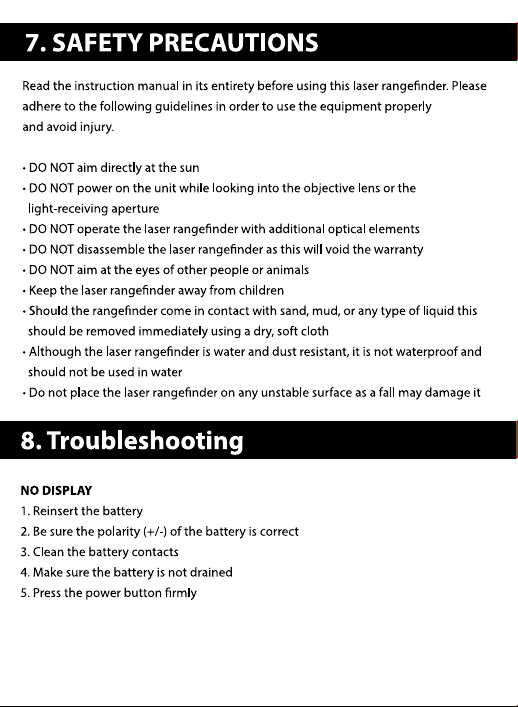 7. SAFETY PRECAUTIONS

Read the instruction manual in its entirety before using this laser rangefinder. Please adhere to the following guidelines in order to use the equipment properly and avoid injury.

• DO NOT aim directly at the sun
• DO NOT power on the unit while looking into the objective lens or the light-receiving aperture
• DO NOT operate the laser rangefinder with additional optical elements
• DO NOT disassemble the laser rangefinder as this will void the warranty
• DO NOT aim at the eyes of other people or animals
• Keep the laser rangefinder away from children
• Should the rangefinder come in contact with sand, mud, or any type of liquid this should be removed immediately using a dry, soft cloth
• Although the laser rangefinder is water and dust resistant, it is not waterproof and should not be used in water
• Do not place the laser rangefinder on any unstable surface as a fall may damage it

8. Troubleshooting

NO DISPLAY
1. Reinsert the battery
2. Be sure the polarity (+/-) of the battery is correct
3. Clean the battery contacts
4. Make sure the battery is not drained
5. Press the power button firmly